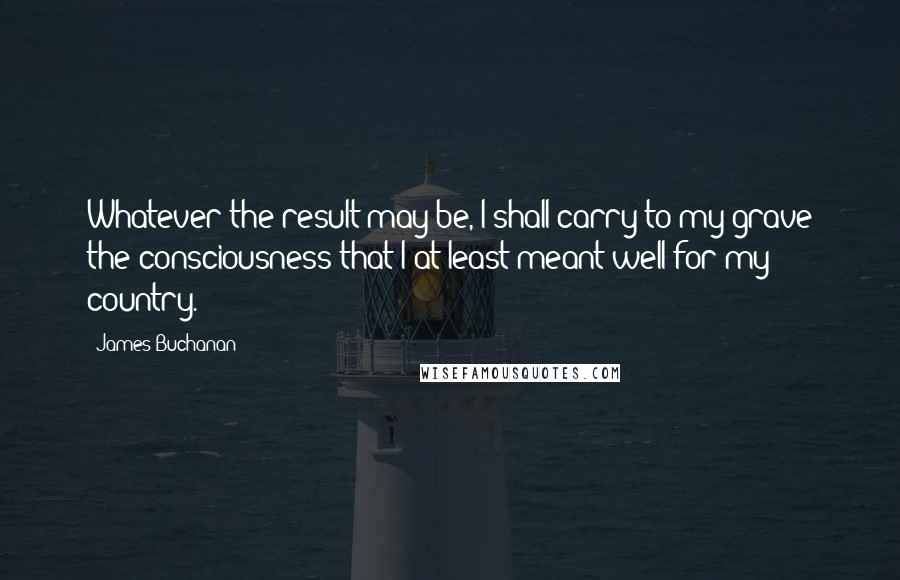 Whatever the result may be, I shall carry to my grave the consciousness that I at least meant well for my country.

James Buchanan

WISEFAMOUSQUOTES.COM